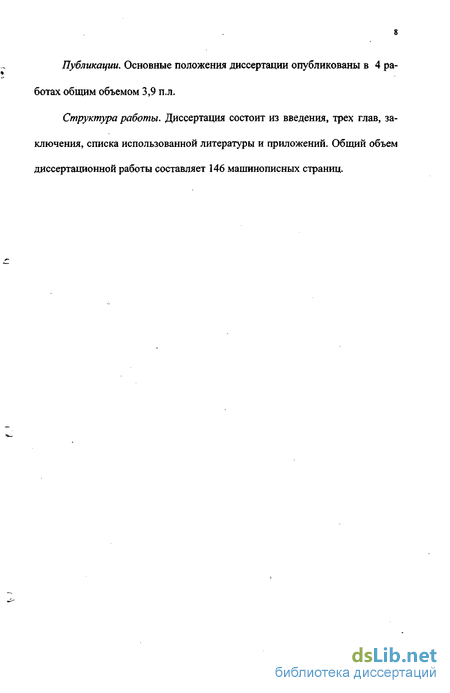 8

Публикации. Основные положения диссертации опубликованы в 4 работах общим объемом 3,9 п.л.

Структура работы. Диссертация состоит из введения, трех глав, заключения, списка использованной литературы и приложений. Общий объем диссертационной работы составляет 146 машинописных страниц.

dsLib.net
библиотека диссертаций